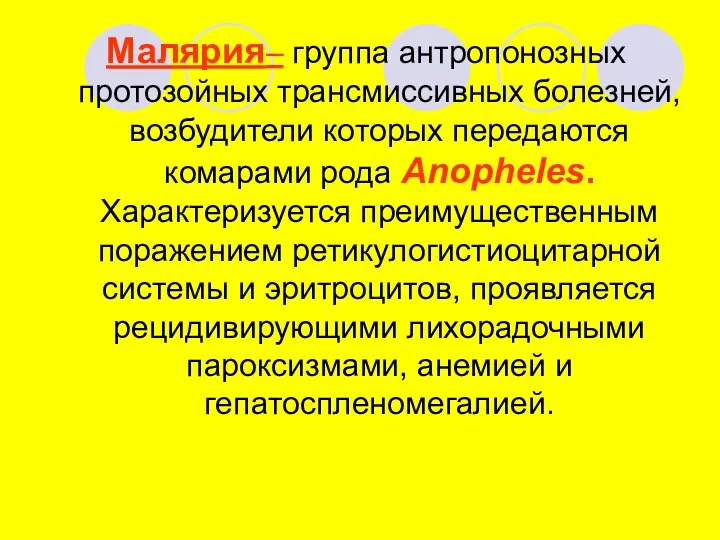 Малярия– группа антропонозных протозойных трансмиссивных болезней, возбудители которых передаются комарами рода Anopheles. Характеризуется преимущественным поражением ретикулогистиоцитарной системы и эритроцитов, проявляется рецидивирующими лихорадочными пароксизмами, анемией и гепатоспленомегалией.